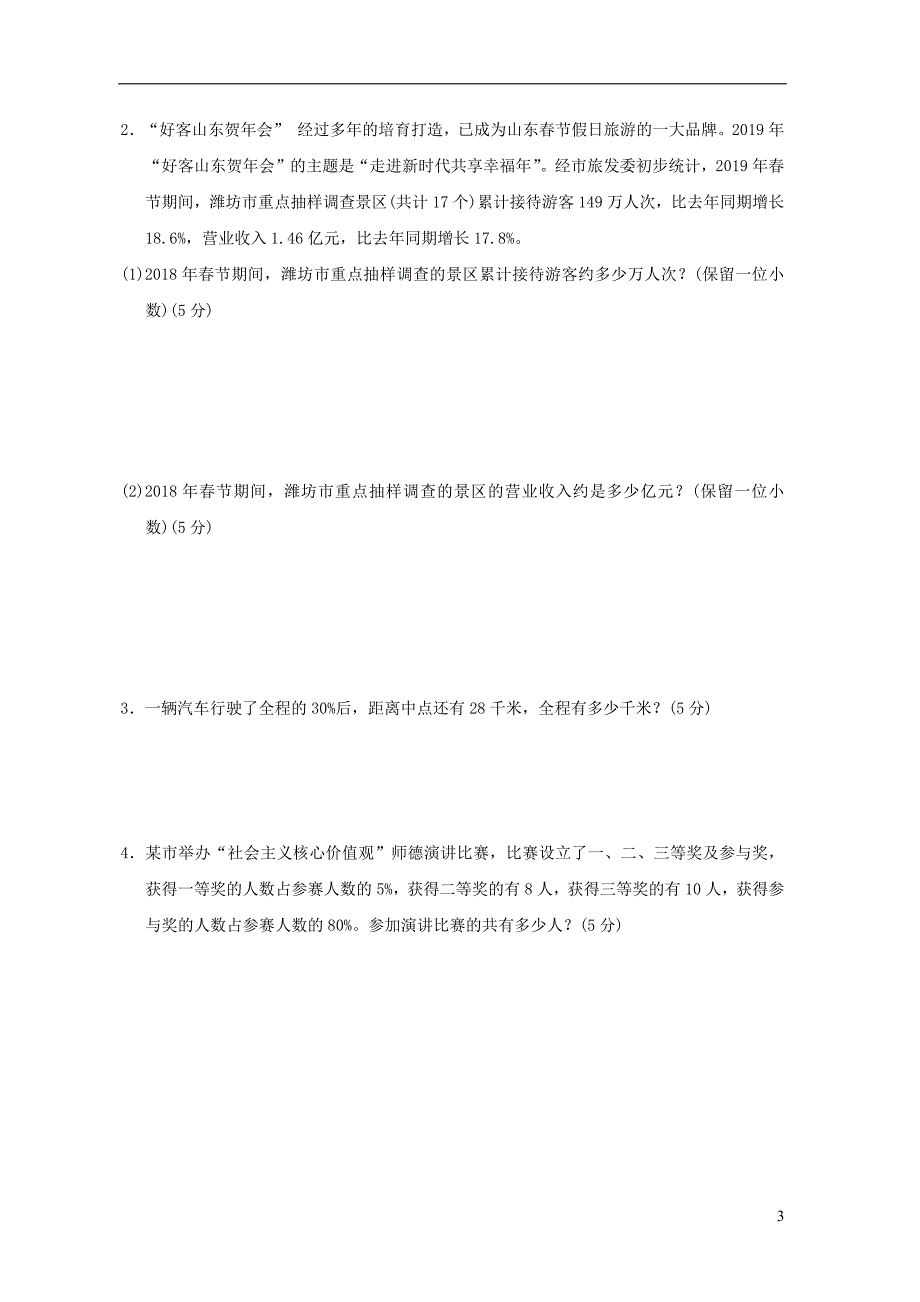 2．“好客山东贺年会” 经过多年的培育打造，已成为山东春节假日旅游的一大品牌。2019 年“好客山东贺年会”的主题是“走进新时代共享幸福年”。经市旅发委初步统计，2019 年春节期间，潍坊市重点抽样调查景区(共计 17 个)累计接待游客 149 万人次，比去年同期增长 18.6%，营业收入 1.46 亿元，比去年同期增长 17.8%。

(1)2018 年春节期间，潍坊市重点抽样调查的景区累计接待游客约多少万人次？(保留一位小数)(5 分)

(2)2018 年春节期间，潍坊市重点抽样调查的景区的营业收入约是多少亿元？(保留一位小数)(5 分)

3．一辆汽车行驶了全程的 30%后，距离中点还有 28 千米，全程有多少千米？(5 分)

4．某市举办“社会主义核心价值观”师德演讲比赛，比赛设立了一、二、三等奖及参与奖，获得一等奖的人数占参赛人数的 5%，获得二等奖的有 8 人，获得三等奖的有 10 人，获得参与奖的人数占参赛人数的 80%。参加演讲比赛的共有多少人？(5 分)

3